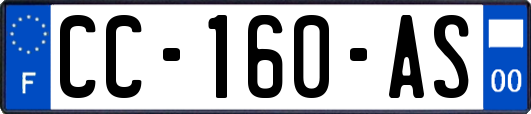 F
CC-160-AS
00